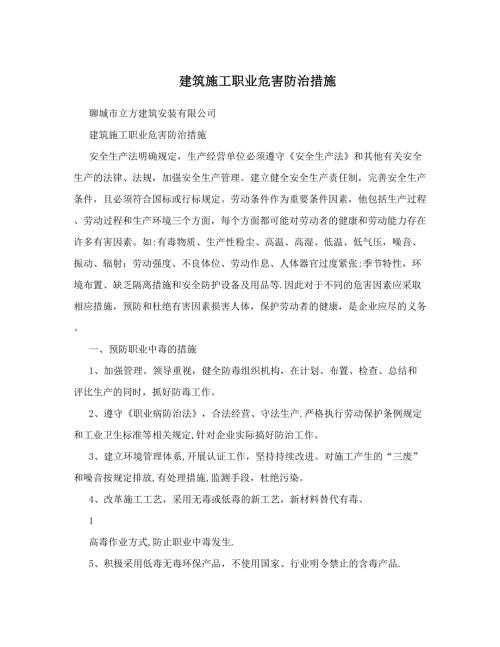 建筑施工职业危害防治措施

聊城市立方建筑安装有限公司

建筑施工职业危害防治措施

安全生产法明确规定，生产经营单位必须遵守《安全生产法》和其他有关安全生产的法律、法规，加强安全生产管理。建立健全安全生产责任制，完善安全生产条件，且必须符合国标或行标规定。劳动条件作为重要条件因素，他包括生产过程、劳动过程和生产环境三个方面，每个方面都可能对劳动者的健康和劳动能力存在许多有害因素。如:有毒物质、生产性粉尘、高温、高湿、低温、低气压，噪音、振动、辐射；劳动强度、不良体位、劳动作息、人体器官过度紧张;季节特性，环境布置、缺乏隔离措施和安全防护设备及用品等.因此对于不同的危害因素应采取相应措施，预防和杜绝有害因素损害人体，保护劳动者的健康，是企业应尽的义务。

一、预防职业中毒的措施

1、加强管理。领导重视，健全防毒组织机构，在计划、布置、检查、总结和评比生产的同时，抓好防毒工作。

2、遵守《职业病防治法》，合法经营、守法生产.严格执行劳动保护条例规定和工业卫生标准等相关规定,针对企业实际搞好防治工作。

3、建立环境管理体系,开展认证工作，坚持持续改进。对施工产生的“三废”和噪音按规定排放,有处理措施,监测手段，杜绝污染。

4、改革施工工艺，采用无毒或低毒的新工艺，新材料替代有毒、

1

高毒作业方式,防止职业中毒发生.

5、积极采用低毒无毒环保产品，不使用国家、行业明令禁止的含毒产品.